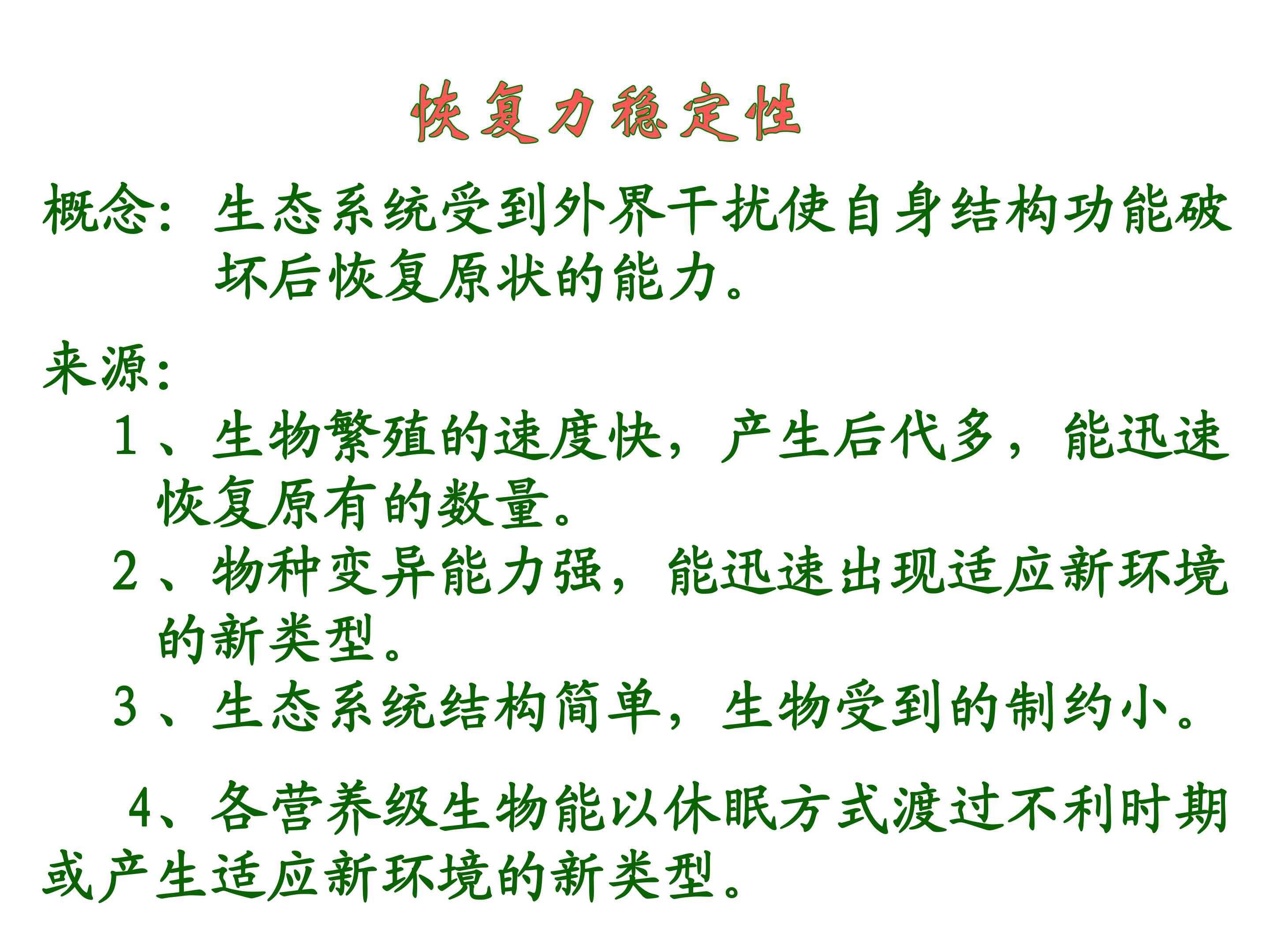 恢复力稳定性

概念：生态系统受到外界干扰使自身结构功能破坏后恢复原状的能力。

来源：

1、生物繁殖的速度快，产生后代多，能迅速恢复原有的数量。

2、物种变异能力强，能迅速出现适应新环境的新类型。

3、生态系统结构简单，生物受到的制约小。

4、各营养级生物能以休眠方式渡过不利时期或产生适应新环境的新类型。